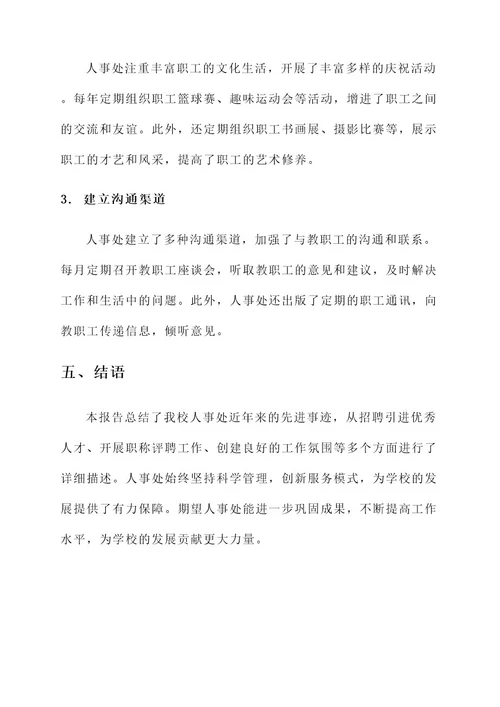 人事处注重丰富职工的文化生活，开展了丰富多样的庆祝活动。每年定期组织职工篮球赛、趣味运动会等活动，增进了职工之间的交流和友谊。此外，还定期组织职工书画展、摄影比赛等，展示职工的才艺和风采，提高了职工的艺术修养。

3. 建立沟通渠道

人事处建立了多种沟通渠道，加强了与教职工的沟通和联系。每月定期召开教职工座谈会，听取教职工的意见和建议，及时解决工作和生活中的问题。此外，人事处还出版了定期的职工通讯，向教职工传递信息，倾听意见。

五、结语

本报告总结了我校人事处近年来的先进事迹，从招聘引进优秀人才、开展职称评聘工作、创建良好的工作氛围等多个方面进行了详细描述。人事处始终坚持科学管理，创新服务模式，为学校的发展提供了有力保障。期望人事处能进一步巩固成果，不断提高工作水平，为学校的发展贡献更大力量。